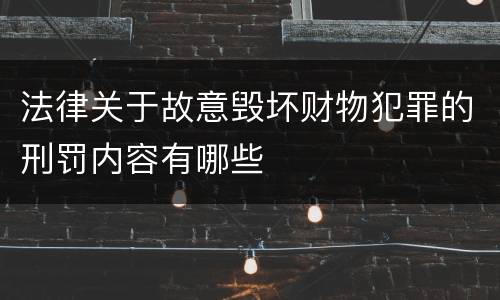 法律关于故意毁坏财物犯罪的刑罚内容有哪些